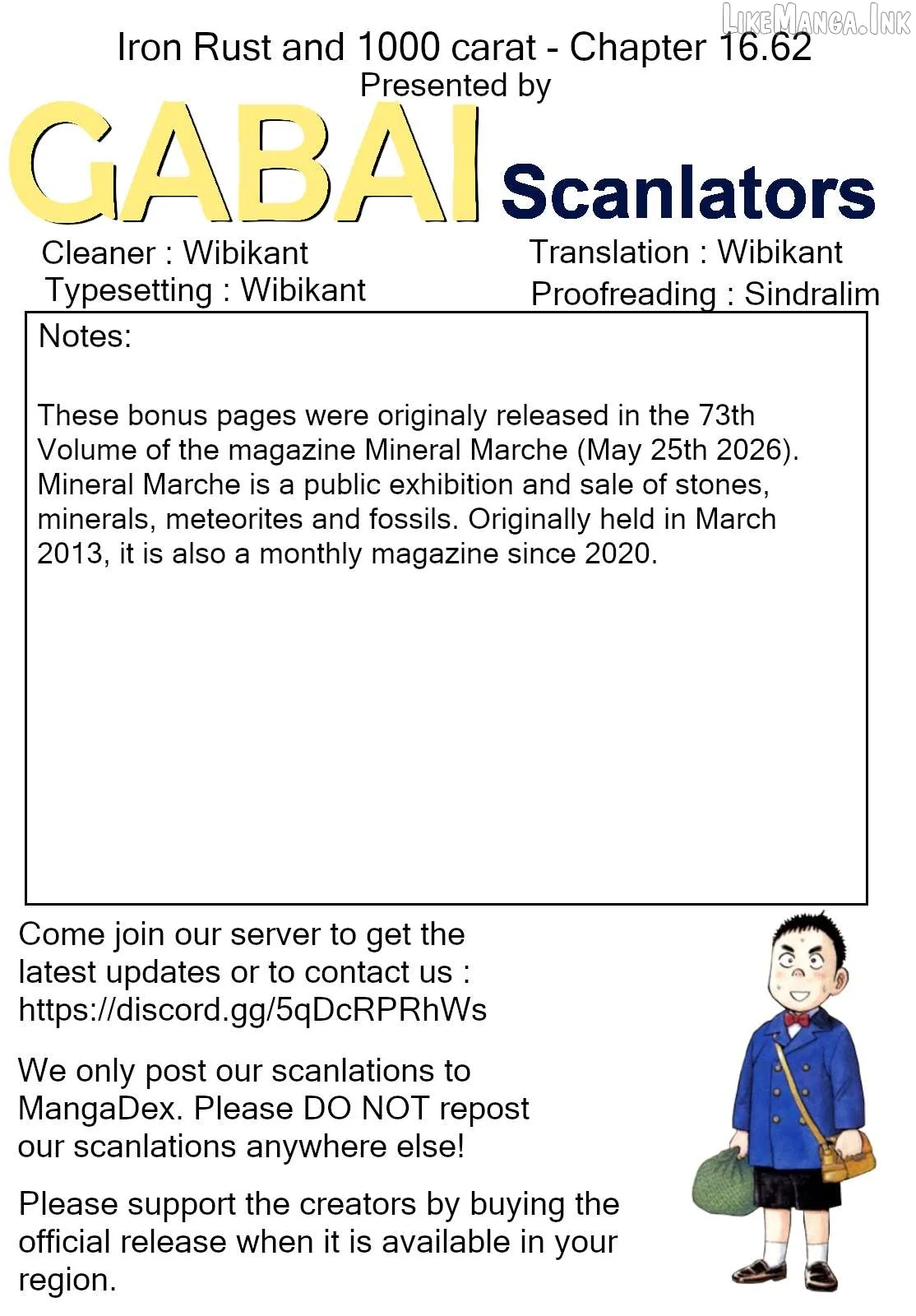 LikeManga.Ink

Iron Rust and 1000 carat - Chapter 16.62
Presented by
GABAI Scanlators

Cleaner : Wibikant
Typesetting : Wibikant

Translation : Wibikant
Proofreading : Sindralim

Notes:

These bonus pages were originaly released in the 73th Volume of the magazine Mineral Marche (May 25th 2026). Mineral Marche is a public exhibition and sale of stones, minerals, meteorites and fossils. Originally held in March 2013, it is also a monthly magazine since 2020.

Come join our server to get the latest updates or to contact us : https://discord.gg/5qDcRPRhWs

We only post our scanlations to MangaDex. Please DO NOT repost our scanlations anywhere else!

Please support the creators by buying the official release when it is available in your region.